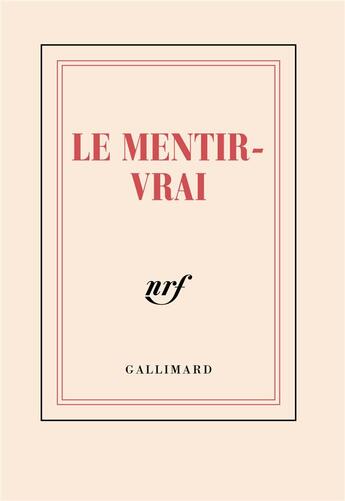 LE MENTIR-VRAI

nrf

GALLIMARD